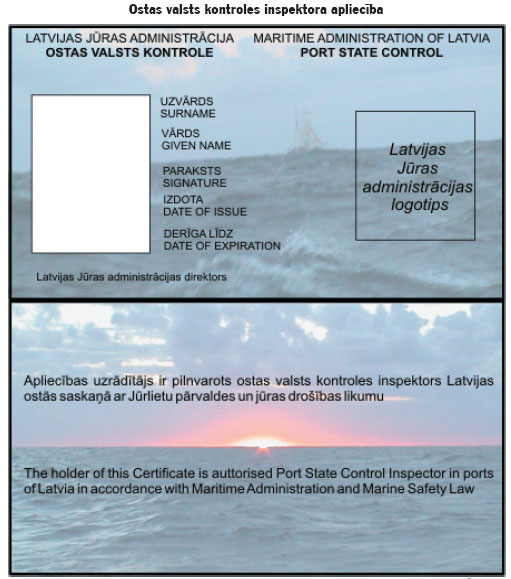 Ostas valsts kontroles inspektora apliecība

LATVIJAS JŪRAS ADMINISTRĀCIJA
OSTAS VALSTS KONTROLE

MARITIME ADMINISTRATION OF LATVIA
PORT STATE CONTROL

UZVĀRDS
SURNAME

VĀRDS
GIVEN NAME

PARAKSTS
SIGNATURE

IZDOTA
DATE OF ISSUE

DERĪGA LĪDZ
DATE OF EXPIRATION

Latvijas Jūras administrācijas logotips

Latvijas Jūras administrācijas direktors

Apliecības uzrādītājs ir pilnvarots ostas valsts kontroles inspektors Latvijas ostās saskaņā ar Jūrlietu pārvaldes un jūras drošības likumu

The holder of this Certificate is auttorised Port State Control Inspector in ports of Latvia in accordance with Maritime Administration and Marine Safety Law